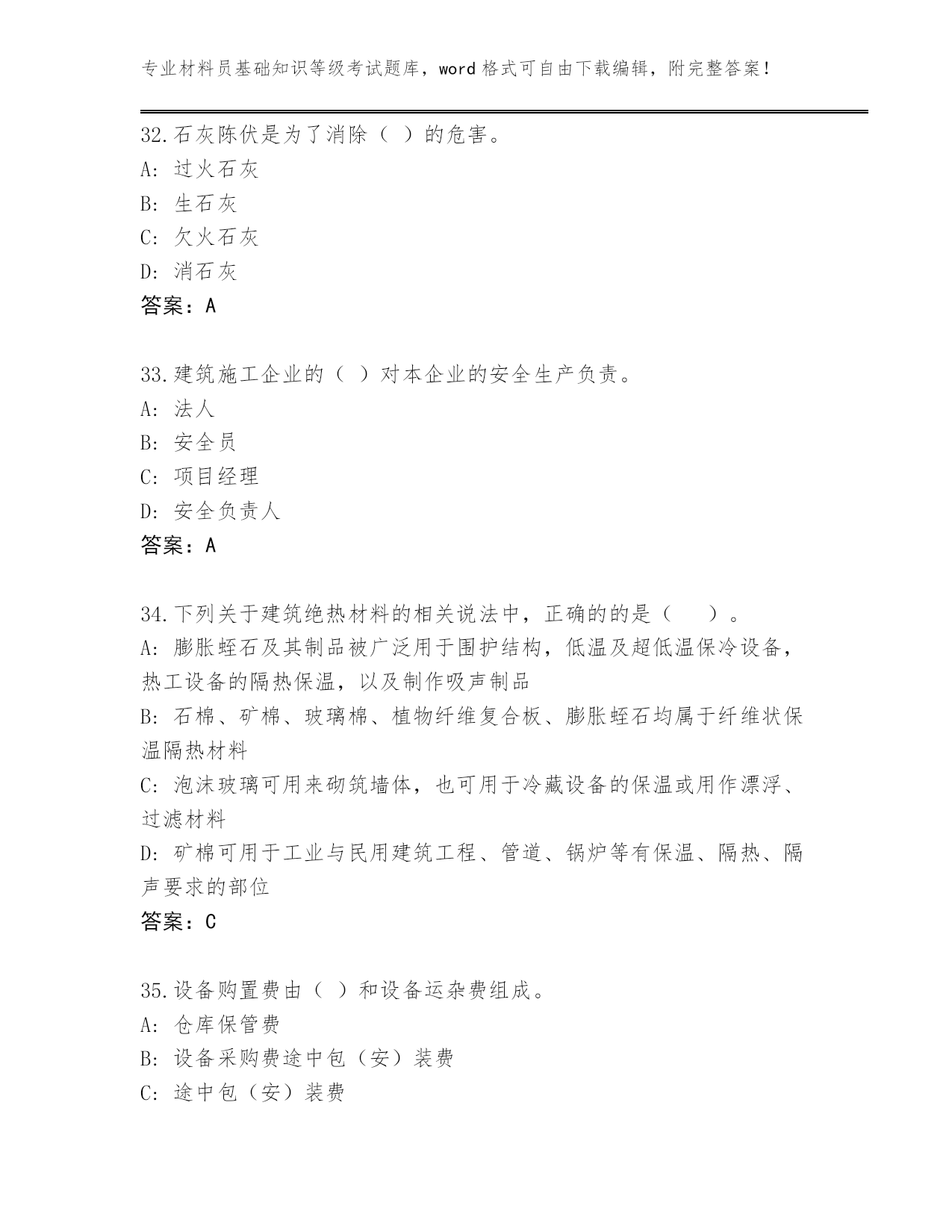 专业材料员基础知识等级考试题库，word 格式可自由下载编辑，附完整答案！

32.石灰陈伏是为了消除（ ）的危害。
A: 过火石灰
B: 生石灰
C: 欠火石灰
D: 消石灰
答案：A

33.建筑施工企业的（ ）对本企业的安全生产负责。
A: 法人
B: 安全员
C: 项目经理
D: 安全负责人
答案：A

34.下列关于建筑绝热材料的相关说法中，正确的的是（　　）。
A: 膨胀蛭石及其制品被广泛用于围护结构，低温及超低温保冷设备，热工设备的隔热保温，以及制作吸声制品
B: 石棉、矿棉、玻璃棉、植物纤维复合板、膨胀蛭石均属于纤维状保温隔热材料
C: 泡沫玻璃可用来砌筑墙体，也可用于冷藏设备的保温或用作漂浮、过滤材料
D: 矿棉可用于工业与民用建筑工程、管道、锅炉等有保温、隔热、隔声要求的部位
答案：C

35.设备购置费由（ ）和设备运杂费组成。
A: 仓库保管费
B: 设备采购费途中包（安）装费
C: 途中包（安）装费